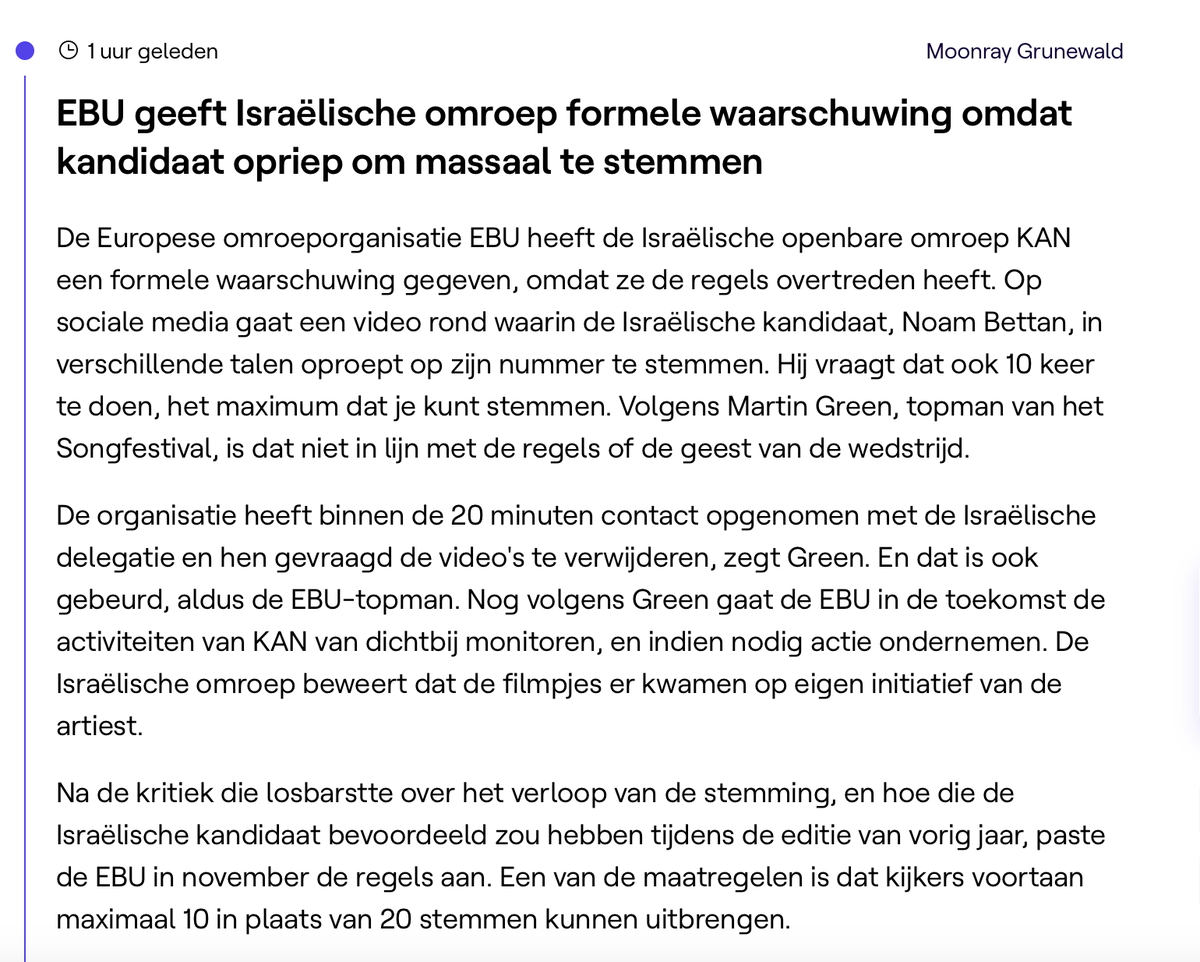 1 uur geleden

Moonray Grunewald

EBU geeft Israëlische omroep formele waarschuwing omdat kandidaat opriep om massaal te stemmen

De Europese omroeporganisatie EBU heeft de Israëlische openbare omroep KAN een formele waarschuwing gegeven, omdat ze de regels overtreden heeft. Op sociale media gaat een video rond waarin de Israëlische kandidaat, Noam Bettan, in verschillende talen oproept op zijn nummer te stemmen. Hij vraagt dat ook 10 keer te doen, het maximum dat je kunt stemmen. Volgens Martin Green, topman van het Songfestival, is dat niet in lijn met de regels of de geest van de wedstrijd.

De organisatie heeft binnen de 20 minuten contact opgenomen met de Israëlische delegatie en hen gevraagd de video's te verwijderen, zegt Green. En dat is ook gebeurd, aldus de EBU-topman. Nog volgens Green gaat de EBU in de toekomst de activiteiten van KAN van dichtbij monitoren, en indien nodig actie ondernemen. De Israëlische omroep beweert dat de filmpjes er kwamen op eigen initiatief van de artiest.

Na de kritiek die losbarstte over het verloop van de stemming, en hoe die de Israëlische kandidaat bevoordeeld zou hebben tijdens de editie van vorig jaar, paste de EBU in november de regels aan. Een van de maatregelen is dat kijkers voortaan maximaal 10 in plaats van 20 stemmen kunnen uitbrengen.